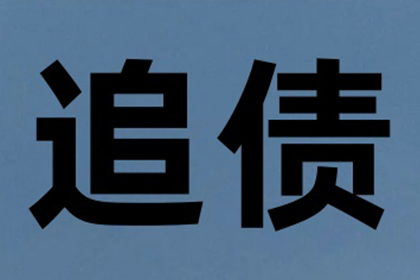 追债